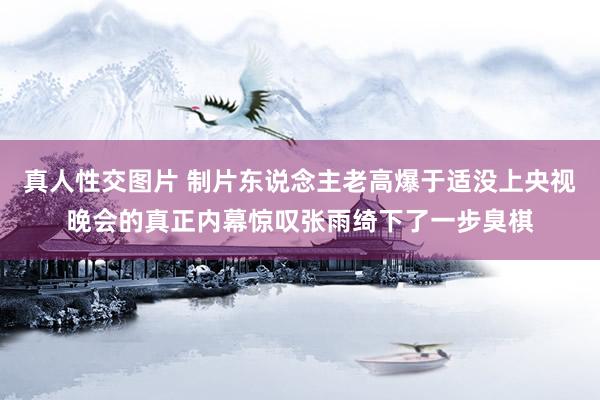 真人性交图片 制片东说念主老高爆于适没上央视晚会的真正内幕惊叹张雨绮下了一步臭棋